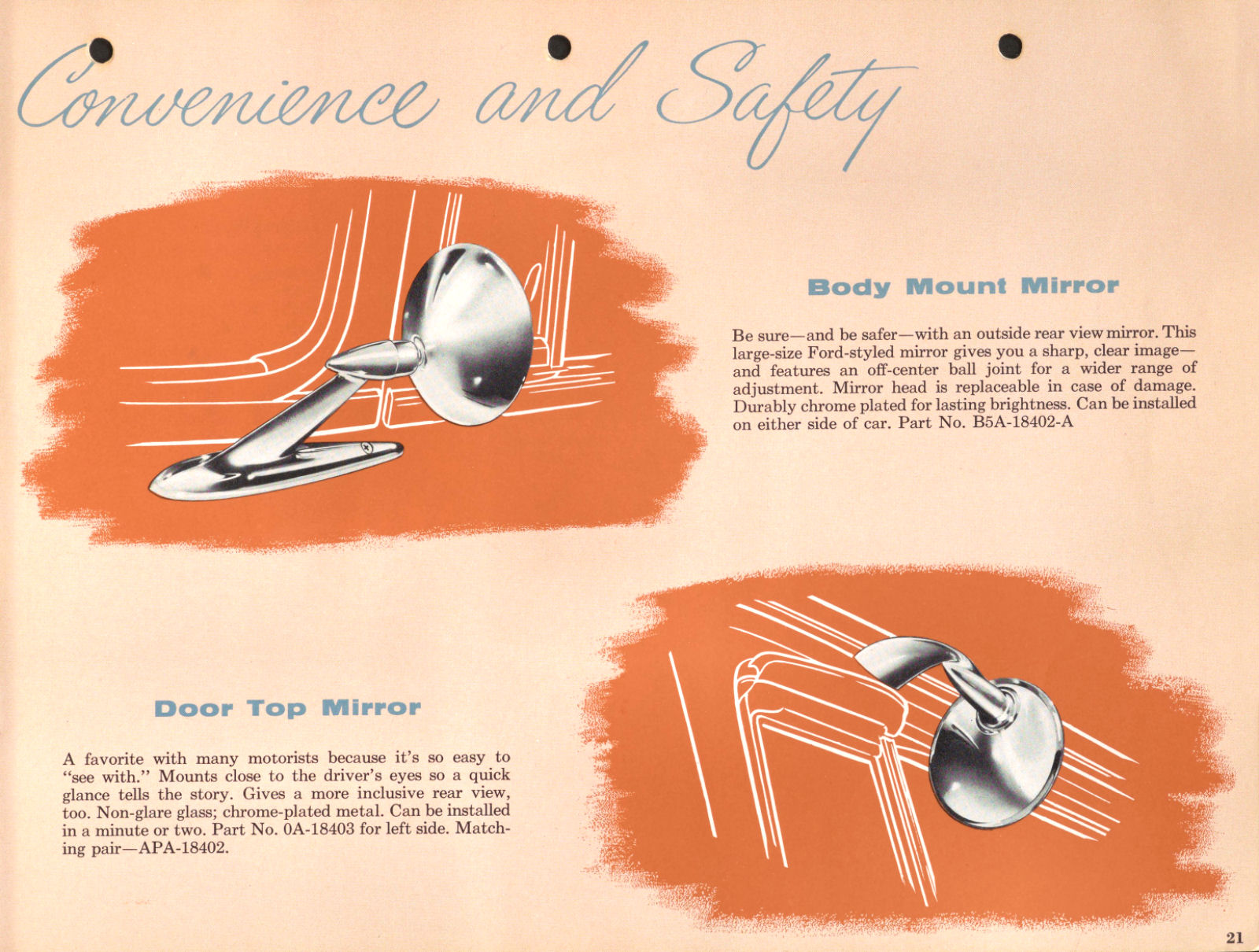 Convenience and Safety

Body Mount Mirror

Be sure—and be safer—with an outside rear view mirror. This large-size Ford-styled mirror gives you a sharp, clear image—and features an off-center ball joint for a wider range of adjustment. Mirror head is replaceable in case of damage. Durably chrome plated for lasting brightness. Can be installed on either side of car. Part No. B5A-18402-A

Door Top Mirror

A favorite with many motorists because it's so easy to "see with." Mounts close to the driver's eyes so a quick glance tells the story. Gives a more inclusive rear view, too. Non-glare glass; chrome-plated metal. Can be installed in a minute or two. Part No. 0A-18403 for left side. Matching pair—APA-18402.

21